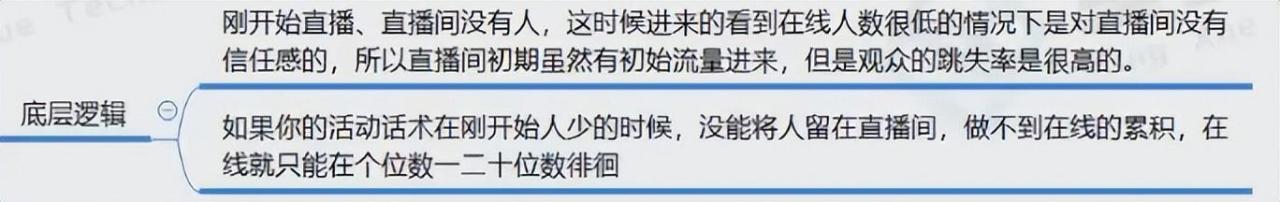 底层逻辑

刚开始直播、直播间没有人，这时候进来的看到在线人数很低的情况下是对直播间没有信任感的，所以直播间初期虽然有初始流量进来，但是观众的跳失率是很高的。

如果你的活动话术在刚开始人少的时候，没能将人留在直播间，做不到在线的累积，在线就只能在个位数一二十位数徘徊